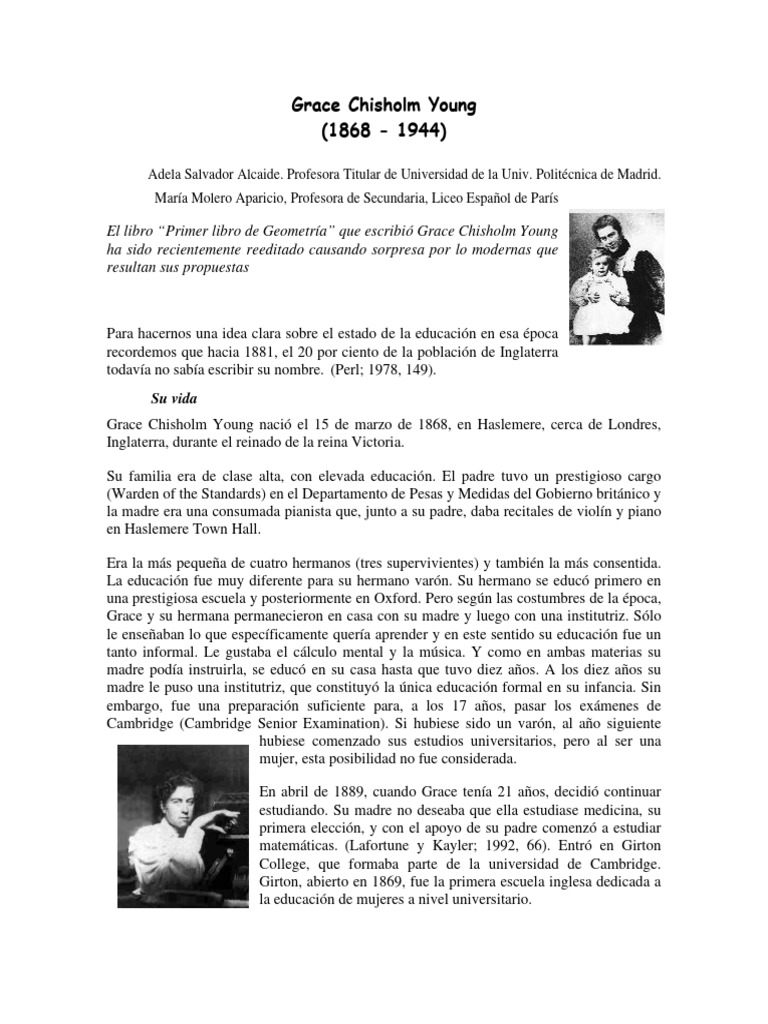 Grace Chisholm Young
(1868 - 1944)

Adela Salvador Alcaide. Profesora Titular de Universidad de la Univ. Politécnica de Madrid.

María Molero Aparicio, Profesora de Secundaria, Liceo Español de París

El libro "Primer libro de Geometría" que escribió Grace Chisholm Young ha sido recientemente reeditado causando sorpresa por lo modernas que resultan sus propuestas

Para hacernos una idea clara sobre el estado de la educación en esa época recordemos que hacia 1881, el 20 por ciento de la población de Inglaterra todavía no sabía escribir su nombre. (Perl; 1978, 149).

Su vida

Grace Chisholm Young nació el 15 de marzo de 1868, en Haslemere, cerca de Londres, Inglaterra, durante el reinado de la reina Victoria.

Su familia era de clase alta, con elevada educación. El padre tuvo un prestigioso cargo (Warden of the Standards) en el Departamento de Pesas y Medidas del Gobierno británico y la madre era una consumada pianista que, junto a su padre, daba recitales de violín y piano en Haslemere Town Hall.

Era la más pequeña de cuatro hermanos (tres supervivientes) y también la más consentida. La educación fue muy diferente para su hermano varón. Su hermano se educó primero en una prestigiosa escuela y posteriormente en Oxford. Pero según las costumbres de la época, Grace y su hermana permanecieron en casa con su madre y luego con una institutriz. Sólo le enseñaban lo que específicamente quería aprender y en este sentido su educación fue un tanto informal. Le gustaba el cálculo mental y la música. Y como en ambas materias su madre podía instruirla, se educó en su casa hasta que tuvo diez años. A los diez años su madre le puso una institutriz, que constituyó la única educación formal en su infancia. Sin embargo, fue una preparación suficiente para, a los 17 años, pasar los exámenes de Cambridge (Cambridge Senior Examination). Si hubiese sido un varón, al año siguiente hubiese comenzado sus estudios universitarios, pero al ser una mujer, esta posibilidad no fue considerada.

En abril de 1889, cuando Grace tenía 21 años, decidió continuar estudiando. Su madre no deseaba que ella estudiase medicina, su primera elección, y con el apoyo de su padre comenzó a estudiar matemáticas. (Lafortune y Kayler; 1992, 66). Entró en Girton College, que formaba parte de la universidad de Cambridge. Girton, abierto en 1869, fue la primera escuela inglesa dedicada a la educación de mujeres a nivel universitario.